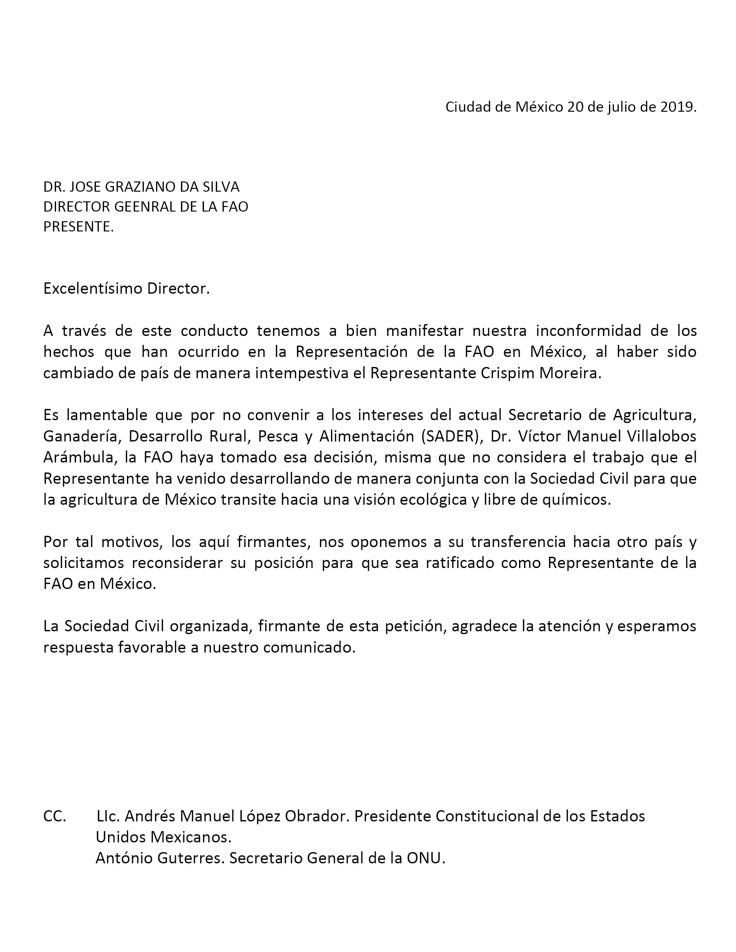 Ciudad de México 20 de julio de 2019.

DR. JOSE GRAZIANO DA SILVA
DIRECTOR GEENRAL DE LA FAO
PRESENTE.

Excelentísimo Director.

A través de este conducto tenemos a bien manifestar nuestra inconformidad de los hechos que han ocurrido en la Representación de la FAO en México, al haber sido cambiado de país de manera intempestiva el Representante Crispim Moreira.

Es lamentable que por no convenir a los intereses del actual Secretario de Agricultura, Ganadería, Desarrollo Rural, Pesca y Alimentación (SADER), Dr. Víctor Manuel Villalobos Arámbula, la FAO haya tomado esa decisión, misma que no considera el trabajo que el Representante ha venido desarrollando de manera conjunta con la Sociedad Civil para que la agricultura de México transite hacia una visión ecológica y libre de químicos.

Por tal motivos, los aquí firmantes, nos oponemos a su transferencia hacia otro país y solicitamos reconsiderar su posición para que sea ratificado como Representante de la FAO en México.

La Sociedad Civil organizada, firmante de esta petición, agradece la atención y esperamos respuesta favorable a nuestro comunicado.

CC. LIc. Andrés Manuel López Obrador. Presidente Constitucional de los Estados Unidos Mexicanos.
António Guterres. Secretario General de la ONU.